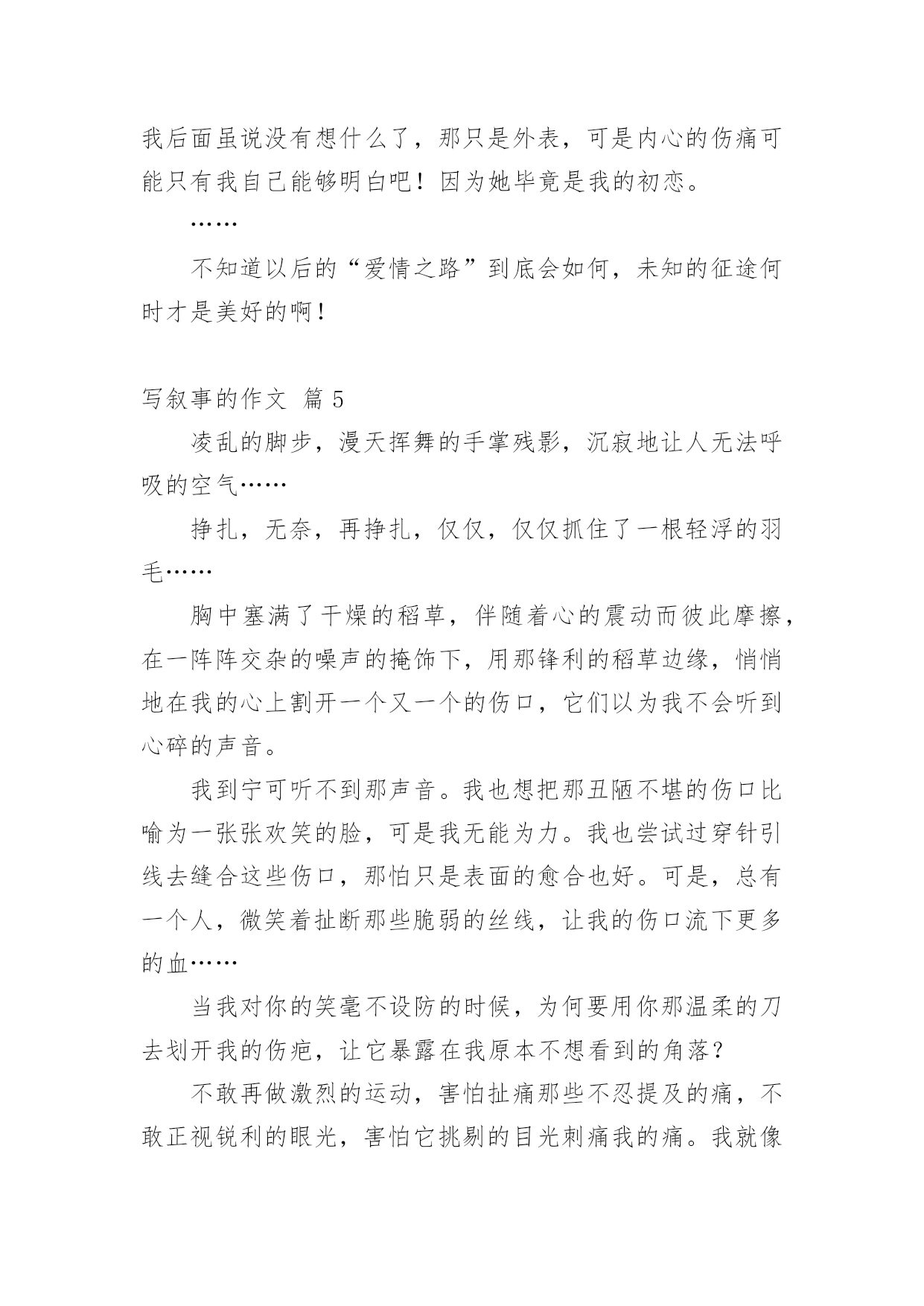 我后面虽说没有想什么了，那只是外表，可是内心的伤痛可能只有我自己能够明白吧！因为她毕竟是我的初恋。

……

不知道以后的“爱情之路”到底会如何，未知的征途何时才是美好的啊！

写叙事的作文 篇5

凌乱的脚步，漫天挥舞的手掌残影，沉寂地让人无法呼吸的空气……

挣扎，无奈，再挣扎，仅仅，仅仅抓住了一根轻浮的羽毛……

胸中塞满了干燥的稻草，伴随着心的震动而彼此摩擦，在一阵阵交杂的噪声的掩饰下，用那锋利的稻草边缘，悄悄地在我的心上割开一个又一个的伤口，它们以为我不会听到心碎的声音。

我到宁可听不到那声音。我也想把那丑陋不堪的伤口比喻为一张张欢笑的脸，可是我无能为力。我也尝试过穿针引线去缝合这些伤口，那怕只是表面的愈合也好。可是，总有一个人，微笑着扯断那些脆弱的丝线，让我的伤口流下更多的血……

当我对你的笑毫不设防的时候，为何要用你那温柔的刀去划开我的伤疤，让它暴露在我原本不想看到的角落？

不敢再做激烈的运动，害怕扯痛那些不忍提及的痛，不敢正视锐利的眼光，害怕它挑剔的目光刺痛我的痛。我就像